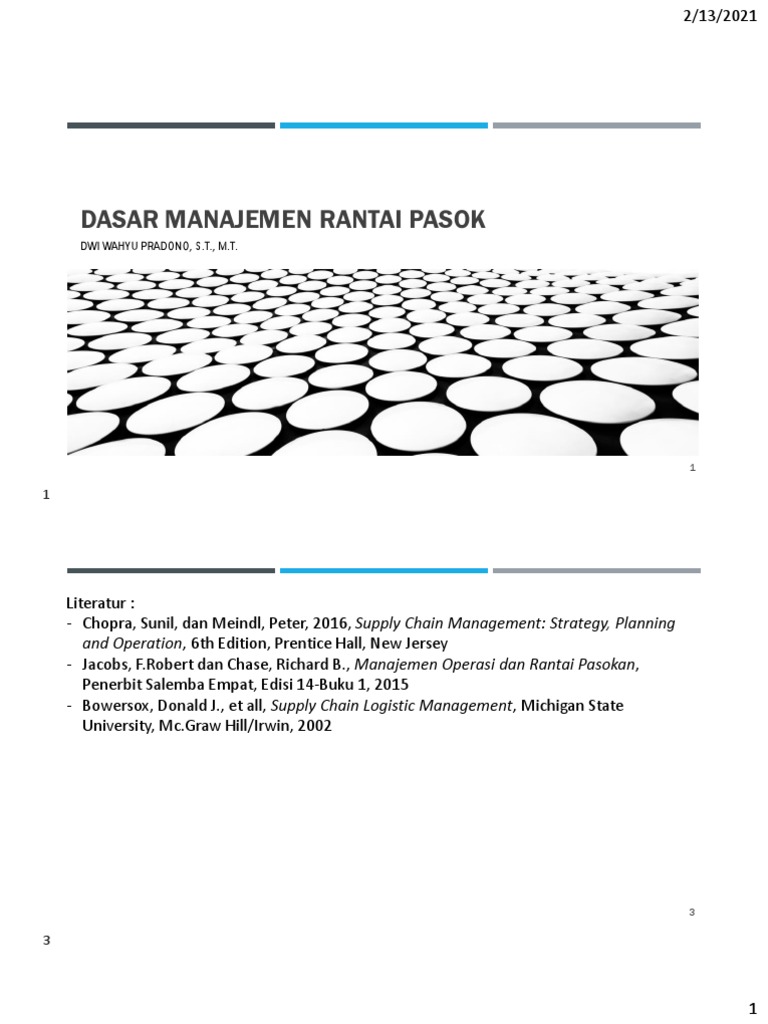 2/13/2021

DASAR MANAJEMEN RANTAI PASOK

DWI WAHYU PRADONO, S.T., M.T.

1

1

Literatur :
- Chopra, Sunil, dan Meindl, Peter, 2016, Supply Chain Management: Strategy, Planning and Operation, 6th Edition, Prentice Hall, New Jersey
- Jacobs, F.Robert dan Chase, Richard B., Manajemen Operasi dan Rantai Pasokan, Penerbit Salemba Empat, Edisi 14-Buku 1, 2015
- Bowersox, Donald J., et all, Supply Chain Logistic Management, Michigan State University, Mc.Graw Hill/Irwin, 2002

3

3

1